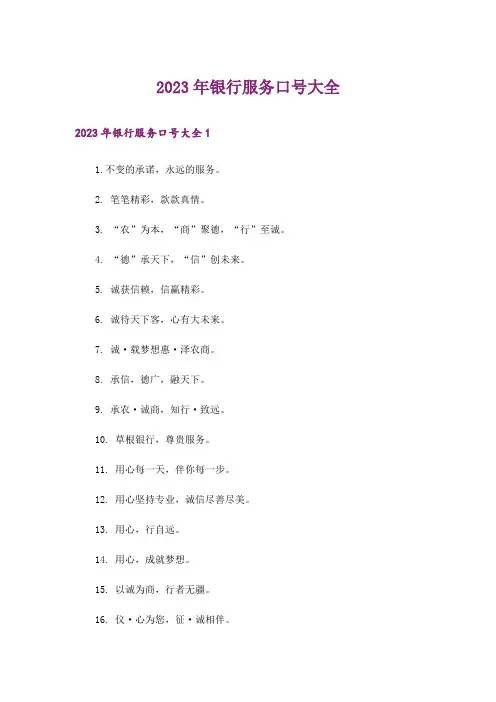 2023年银行服务口号大全

2023年银行服务口号大全1

1.不变的承诺，永远的服务。

2. 笔笔精彩，款款真情。

3. “农”为本，“商”聚德，“行”至诚。

4. “德”承天下，“信”创未来。

5. 诚获信赖，信赢精彩。

6. 诚待天下客，心有大未来。

7. 诚·载梦想惠·泽农商。

8. 承信，德广，融天下。

9. 承农·诚商，知行·致远。

10. 草根银行，尊贵服务。

11. 用心每一天，伴你每一步。

12. 用心坚持专业，诚信尽善尽美。

13. 用心，行自远。

14. 用心，成就梦想。

15. 以诚为商，行者无疆。

16. 仪·心为您，征·诚相伴。